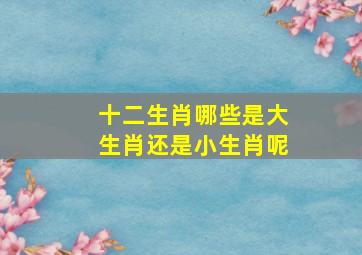 十二生肖哪些是大生肖还是小生肖呢